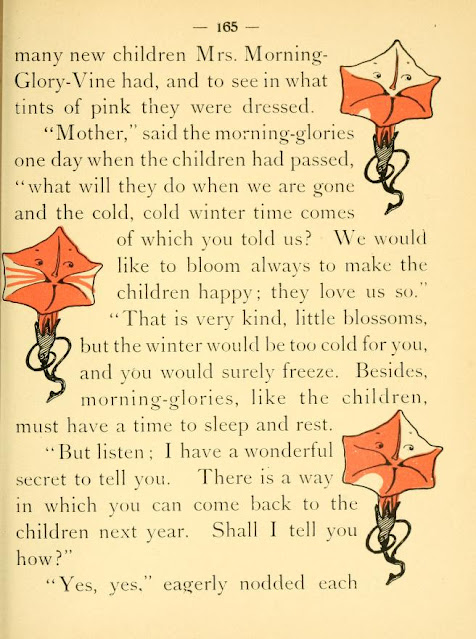 — 165 —

many new children Mrs. Morning-Glory-Vine had, and to see in what tints of pink they were dressed.

"Mother," said the morning-glories one day when the children had passed, "what will they do when we are gone and the cold, cold winter time comes of which you told us? We would like to bloom always to make the children happy; they love us so."

"That is very kind, little blossoms, but the winter would be too cold for you, and you would surely freeze. Besides, morning-glories, like the children, must have a time to sleep and rest.

"But listen; I have a wonderful secret to tell you. There is a way in which you can come back to the children next year. Shall I tell you how?"

"Yes, yes," eagerly nodded each